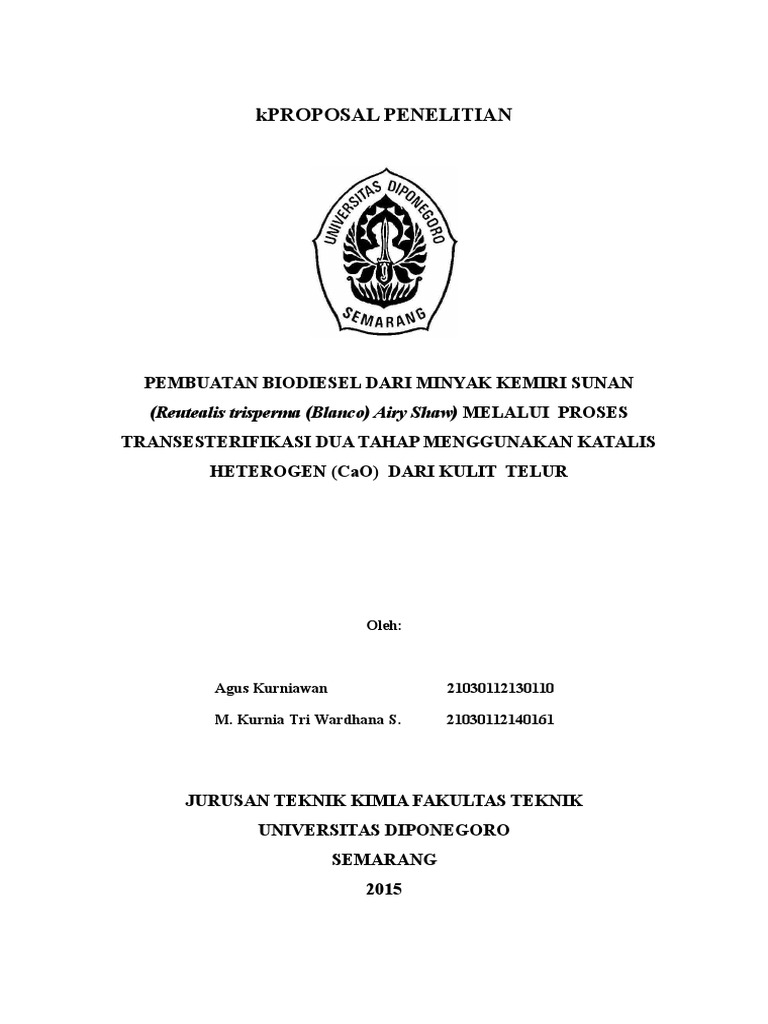 kPROPOSAL PENELITIAN

UNIVERSITAS DIPONEGORO
SEMARANG

PEMBUATAN BIODIESEL DARI MINYAK KEMIRI SUNAN (Reutealis trisperma (Blanco) Airy Shaw) MELALUI PROSES TRANSESTERIFIKASI DUA TAHAP MENGGUNAKAN KATALIS HETEROGEN (CaO) DARI KULIT TELUR

Oleh:

Agus Kurniawan 21030112130110
M. Kurnia Tri Wardhana S. 21030112140161

JURUSAN TEKNIK KIMIA FAKULTAS TEKNIK
UNIVERSITAS DIPONEGORO
SEMARANG
2015